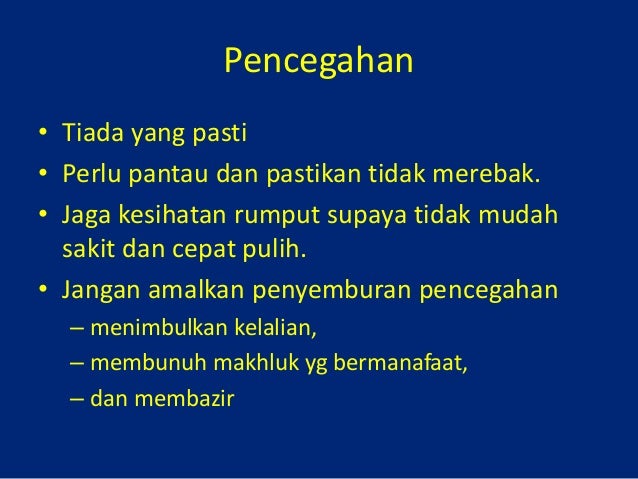 Pencegahan

• Tiada yang pasti
• Perlu pantau dan pastikan tidak merebak.
• Jaga kesihatan rumput supaya tidak mudah sakit dan cepat pulih.
• Jangan amalkan penyemburan pencegahan
– menimbulkan kelalian,
– membunuh makhluk yg bermanafaat,
– dan membazir